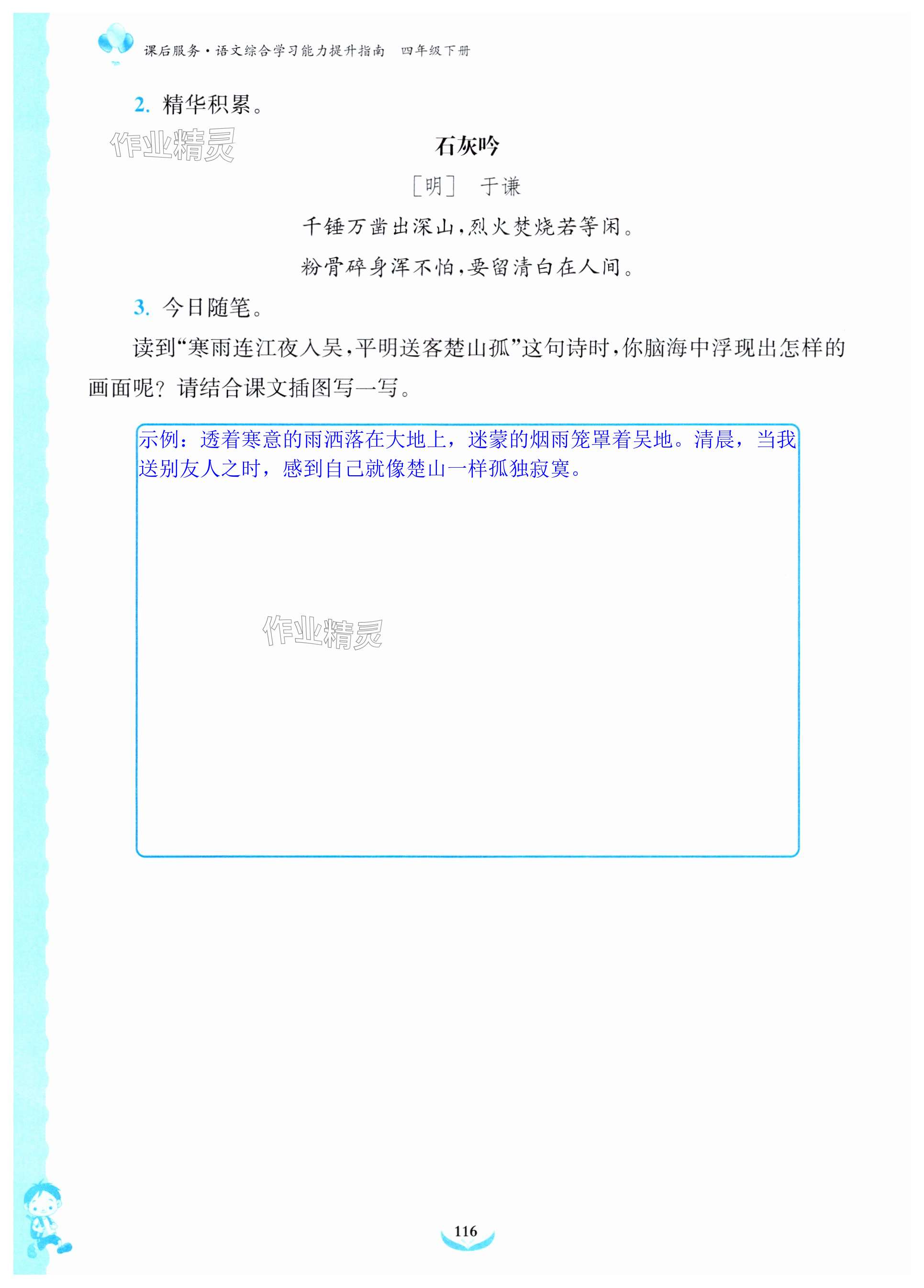 课后服务·语文综合学习能力提升指南　四年级下册

2. 精华积累。

作业精灵

石灰吟

［明］　于谦

千锤万凿出深山，烈火焚烧若等闲。

粉骨碎身浑不怕，要留清白在人间。

3. 今日随笔。

读到“寒雨连江夜入吴，平明送客楚山孤”这句诗时，你脑海中浮现出怎样的画面呢？请结合课文插图写一写。

示例：透着寒意的雨洒落在大地上，迷蒙的烟雨笼罩着吴地。清晨，当我送别友人之时，感到自己就像楚山一样孤独寂寞。

作业精灵

116